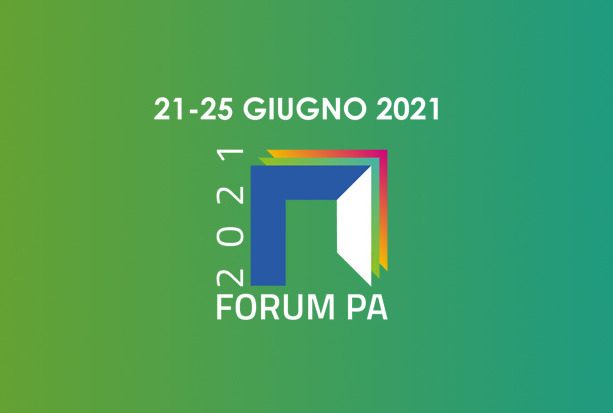 21-25 GIUGNO 2021

2021

FORUM PA